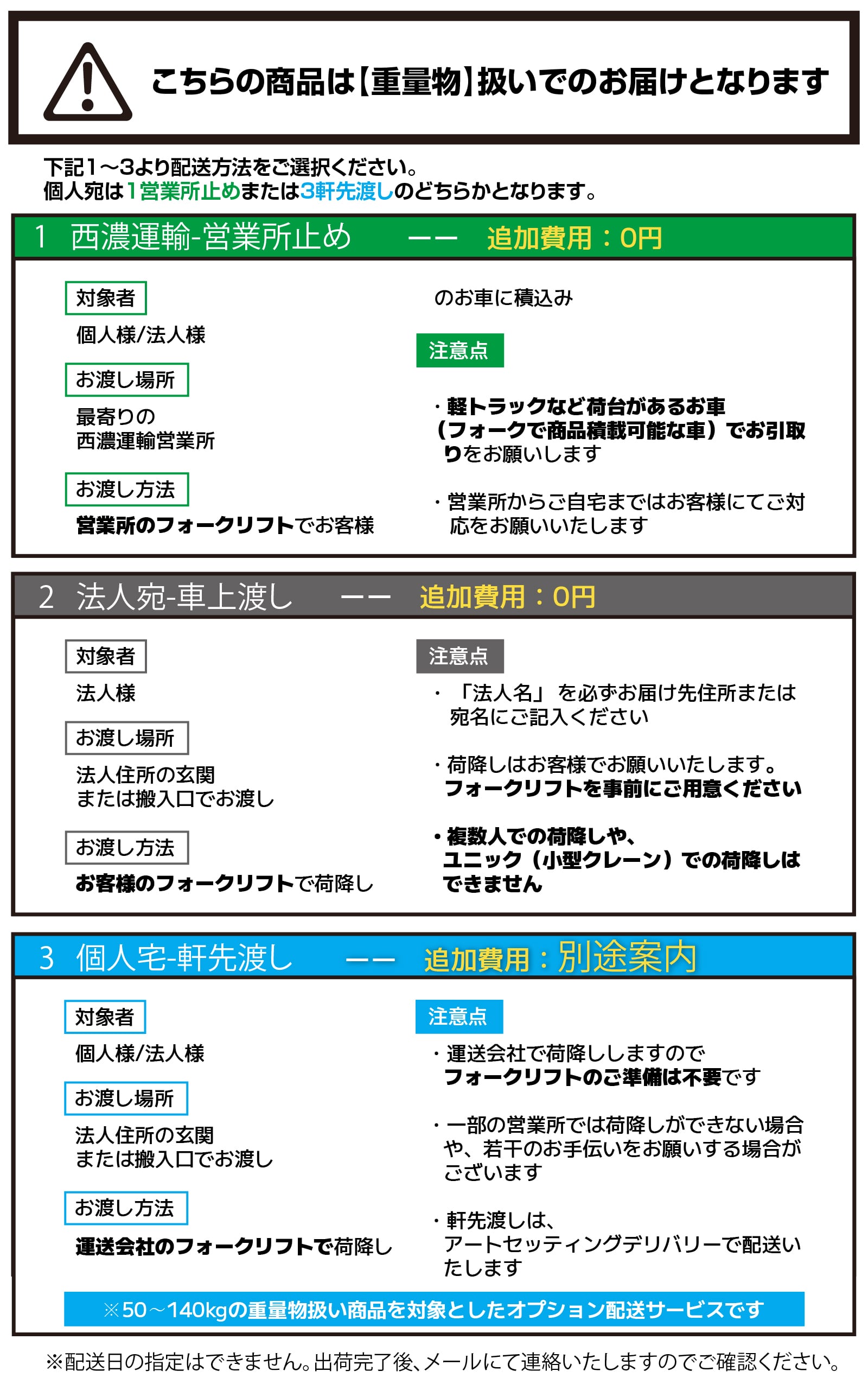 こちらの商品は【重量物】扱いでのお届けとなります

下記1～3より配送方法をご選択ください。
個人宛は1営業所止めまたは3軒先渡しのどちらかとなります。

1　西濃運輸-営業所止め　ーー　追加費用：0円

対象者
個人様/法人様

お渡し場所
最寄りの
西濃運輸営業所

お渡し方法
営業所のフォークリフトでお客様のお車に積込み

注意点
・軽トラックなど荷台があるお車（フォークで商品積載可能な車）でお引取りをお願いします

・営業所からご自宅まではお客様にてご対応をお願いいたします

2　法人宛-車上渡し　ーー　追加費用：0円

対象者
法人様

お渡し場所
法人住所の玄関
または搬入口でお渡し

お渡し方法
お客様のフォークリフトで荷降し

注意点
・「法人名」を必ずお届け先住所または宛名にご記入ください

・荷降しはお客様でお願いいたします。
フォークリフトを事前にご用意ください

・複数人での荷降しや、
ユニック（小型クレーン）での荷降しはできません

3　個人宅-軒先渡し　ーー　追加費用：別途案内

対象者
個人様/法人様

お渡し場所
法人住所の玄関
または搬入口でお渡し

お渡し方法
運送会社のフォークリフトで荷降し

注意点
・運送会社で荷降ししますので
フォークリフトのご準備は不要です

・一部の営業所では荷降しができない場合や、若干のお手伝いをお願いする場合がございます

・軒先渡しは、
アートセッティングデリバリーで配送いたします

※50～140kgの重量物扱い商品を対象としたオプション配送サービスです

※配送日の指定はできません。出荷完了後、メールにて連絡いたしますのでご確認ください。